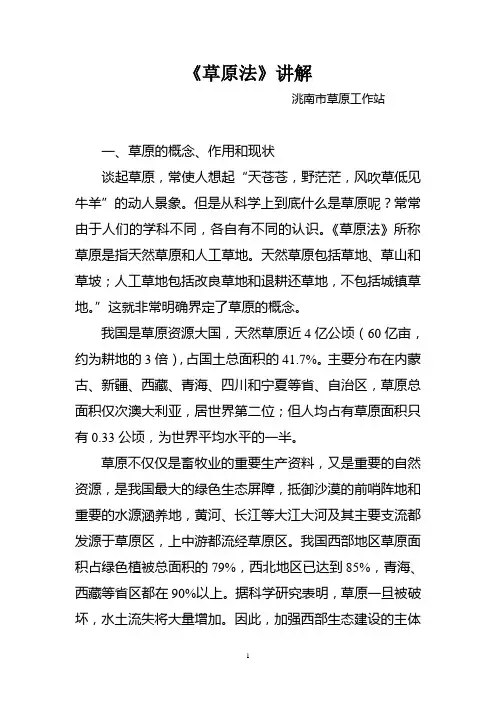 《草原法》讲解

洮南市草原工作站

一、草原的概念、作用和现状

谈起草原，常使人想起“天苍苍，野茫茫，风吹草低见牛羊”的动人景象。但是从科学上到底什么是草原呢？常常由于人们的学科不同，各自有不同的认识。《草原法》所称草原是指天然草原和人工草地。天然草原包括草地、草山和草坡；人工草地包括改良草地和退耕还草地，不包括城镇草地。”这就非常明确界定了草原的概念。

我国是草原资源大国，天然草原近 4 亿公顷（60 亿亩，约为耕地的 3 倍），占国土总面积的 41.7%。主要分布在内蒙古、新疆、西藏、青海、四川和宁夏等省、自治区，草原总面积仅次澳大利亚，居世界第二位；但人均占有草原面积只有 0.33 公顷，为世界平均水平的一半。

草原不仅仅是畜牧业的重要生产资料，又是重要的自然资源，是我国最大的绿色生态屏障，抵御沙漠的前哨阵地和重要的水源涵养地，黄河、长江等大江大河及其主要支流都发源于草原区，上中游都流经草原区。我国西部地区草原面积占绿色植被总面积的 79%，西北地区已达到 85%，青海、西藏等省区都在 90%以上。据科学研究表明，草原一旦被破坏，水土流失将大量增加。因此，加强西部生态建设的主体

1